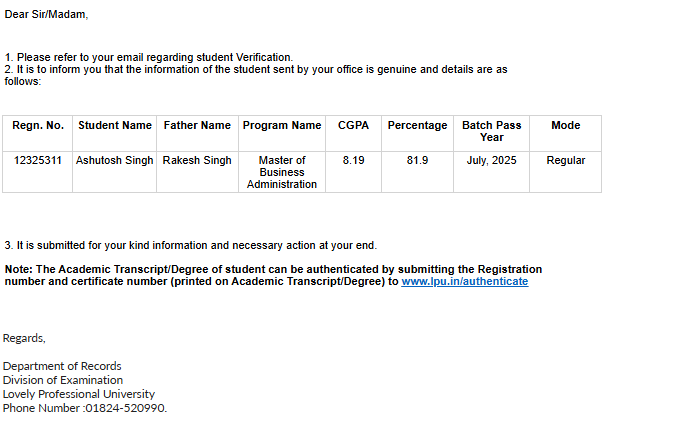 Dear Sir/Madam,

1. Please refer to your email regarding student Verification.
2. It is to inform you that the information of the student sent by your office is genuine and details are as follows:

| Regn. No. | Student Name | Father Name | Program Name | CGPA | Percentage | Batch Pass Year | Mode |
|---|---|---|---|---|---|---|---|
| 12325311 | Ashutosh Singh | Rakesh Singh | Master of Business Administration | 8.19 | 81.9 | July, 2025 | Regular |

3. It is submitted for your kind information and necessary action at your end.

Note: The Academic Transcript/Degree of student can be authenticated by submitting the Registration number and certificate number (printed on Academic Transcript/Degree) to www.lpu.in/authenticate

Regards,

Department of Records
Division of Examination
Lovely Professional University
Phone Number :01824-520990.